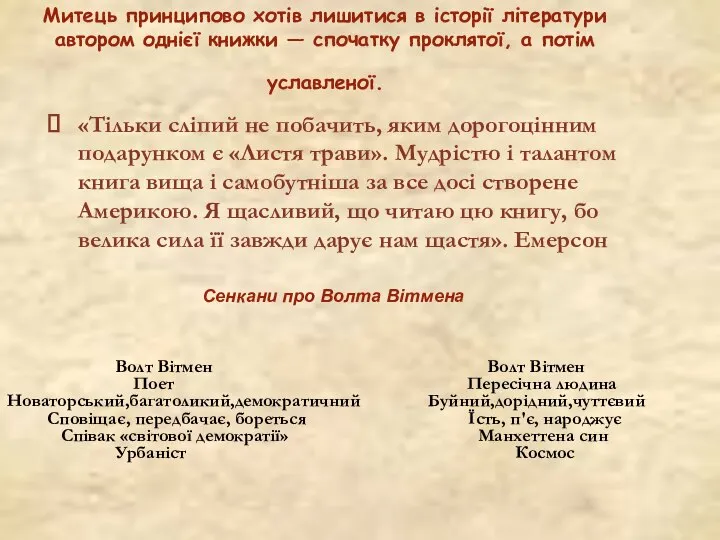 Митець принципово хотів лишитися в історії літератури автором однієї книжки — спочатку проклятої, а потім уславленої.

«Тільки сліпий не побачить, яким дорогоцінним подарунком є «Листя трави». Мудрістю і талантом книга вища і самобутніша за все досі створене Америкою. Я щасливий, що читаю цю книгу, бо велика сила її завжди дарує нам щастя». Емерсон

Сенкани про Волта Вітмена

Волт Вітмен
Поет
Новаторський,багатоликий,демократичний
Сповіщає, передбачає, бореться
Співак «світової демократії»
Урбаніст

Волт Вітмен
Пересічна людина
Буйний,дорідний,чуттєвий
Їсть, п'є, народжує
Манхеттена син
Космос